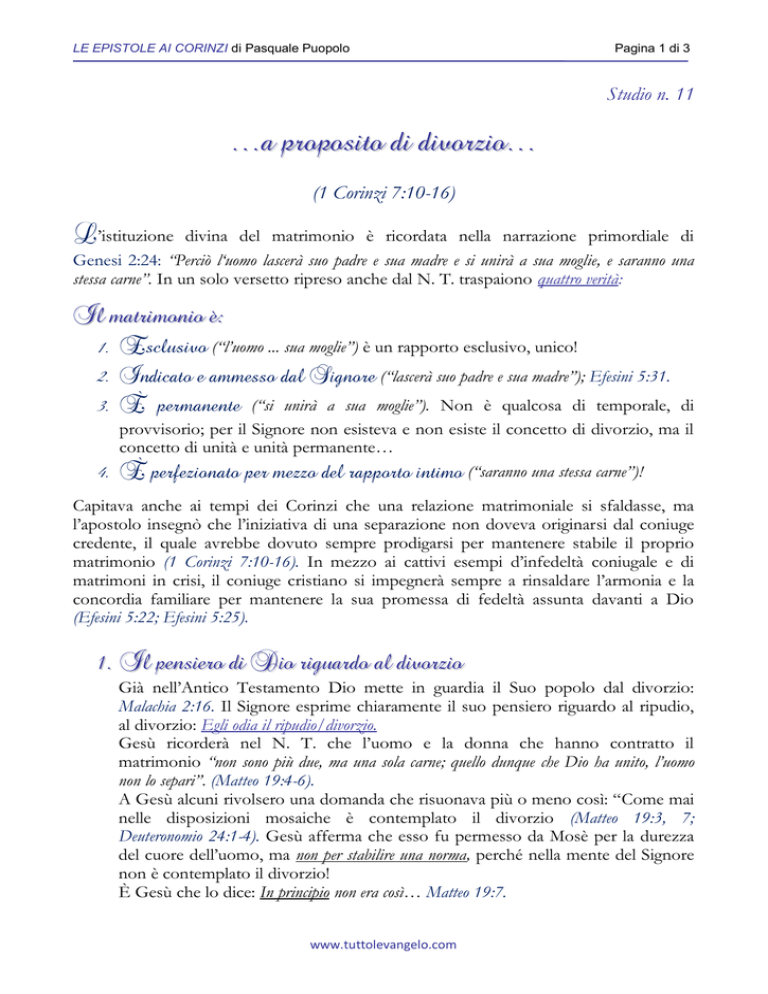 LE EPISTOLE AI CORINZI di Pasquale Puopolo

Pagina 1 di 3

Studio n. 11

…a proposito di divorzio…

(1 Corinzi 7:10-16)

L'istituzione divina del matrimonio è ricordata nella narrazione primordiale di Genesi 2:24: "Perciò l'uomo lascerà suo padre e sua madre e si unirà a sua moglie, e saranno una stessa carne". In un solo versetto ripreso anche dal N. T. traspaiono quattro verità:

Il matrimonio è:

1. Esclusivo ("l'uomo ... sua moglie") è un rapporto esclusivo, unico!
2. Indicato e ammesso dal Signore ("lascerà suo padre e sua madre"); Efesini 5:31.
3. È permanente ("si unirà a sua moglie"). Non è qualcosa di temporale, di provvisorio; per il Signore non esisteva e non esiste il concetto di divorzio, ma il concetto di unità e unità permanente…
4. È perfezionato per mezzo del rapporto intimo ("saranno una stessa carne")!

Capitava anche ai tempi dei Corinzi che una relazione matrimoniale si sfaldasse, ma l'apostolo insegnò che l'iniziativa di una separazione non doveva originarsi dal coniuge credente, il quale avrebbe dovuto sempre prodigarsi per mantenere stabile il proprio matrimonio (1 Corinzi 7:10-16). In mezzo ai cattivi esempi d'infedeltà coniugale e di matrimoni in crisi, il coniuge cristiano si impegnerà sempre a rinsaldare l'armonia e la concordia familiare per mantenere la sua promessa di fedeltà assunta davanti a Dio (Efesini 5:22; Efesini 5:25).

1. Il pensiero di Dio riguardo al divorzio

Già nell'Antico Testamento Dio mette in guardia il Suo popolo dal divorzio: Malachia 2:16. Il Signore esprime chiaramente il suo pensiero riguardo al ripudio, al divorzio: Egli odia il ripudio/divorzio.
Gesù ricorderà nel N. T. che l'uomo e la donna che hanno contratto il matrimonio "non sono più due, ma una sola carne; quello dunque che Dio ha unito, l'uomo non lo separi". (Matteo 19:4-6).
A Gesù alcuni rivolsero una domanda che risuonava più o meno così: "Come mai nelle disposizioni mosaiche è contemplato il divorzio (Matteo 19:3, 7; Deuteronomio 24:1-4). Gesù afferma che esso fu permesso da Mosè per la durezza del cuore dell'uomo, ma non per stabilire una norma, perché nella mente del Signore non è contemplato il divorzio!
È Gesù che lo dice: In principio non era così… Matteo 19:7.

www.tuttolevangelo.com